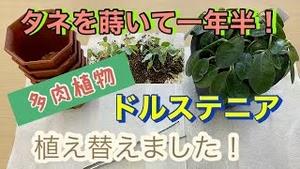 タネを蒔いて一年半！

多肉植物

ドルステニア

植え替えました！